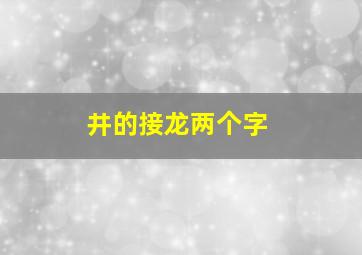 井的接龙两个字